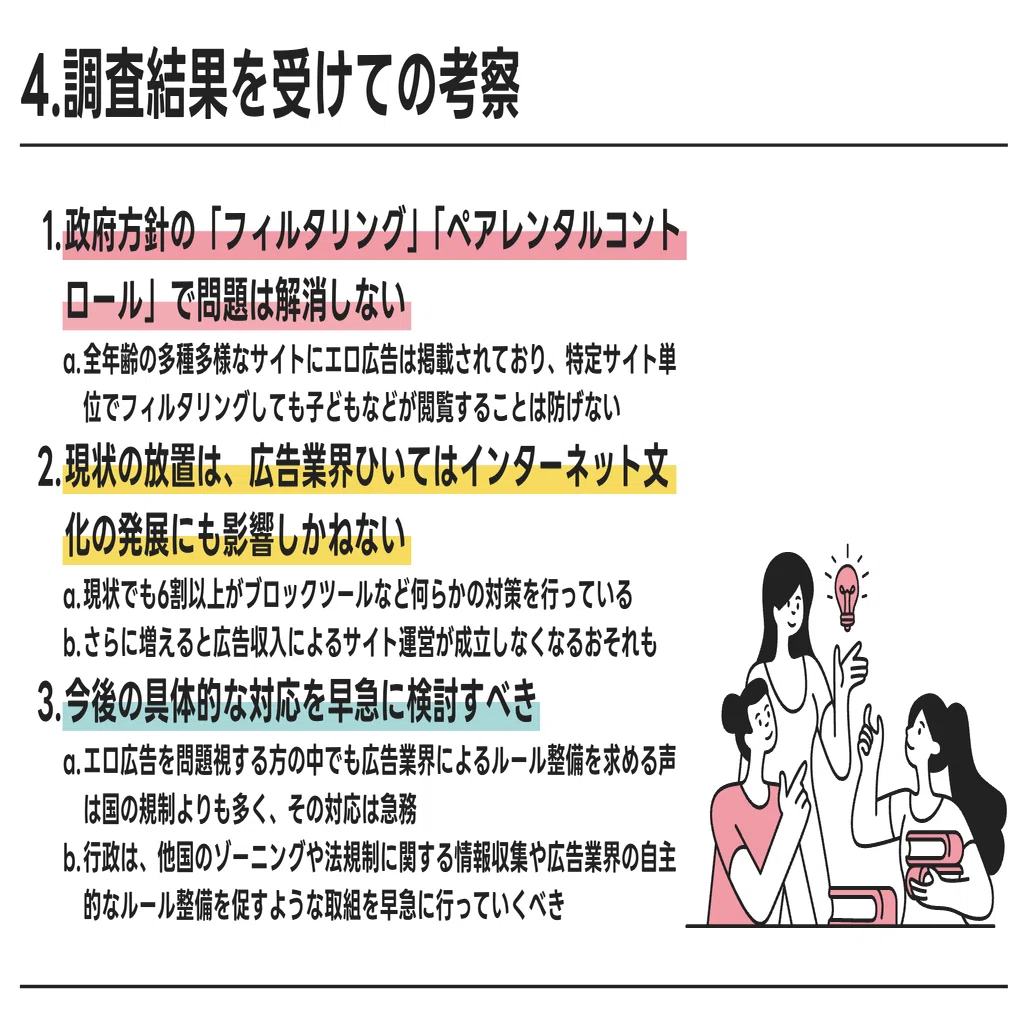 4.調査結果を受けての考察

1.政府方針の「フィルタリング」「ペアレンタルコントロール」で問題は解消しない

a.全年齢の多種多様なサイトにエロ広告は掲載されており、特定サイト単位でフィルタリングしても子どもなどが閲覧することは防げない

2.現状の放置は、広告業界ひいてはインターネット文化の発展にも影響しかねない

a.現状でも6割以上がブロックツールなど何らかの対策を行っている

b.さらに増えると広告収入によるサイト運営が成立しなくなるおそれも

3.今後の具体的な対応を早急に検討すべき

a.エロ広告を問題視する方の中でも広告業界によるルール整備を求める声は国の規制よりも多く、その対応は急務

b.行政は、他国のゾーニングや法規制に関する情報収集や広告業界の自主的なルール整備を促すような取組を早急に行っていくべき